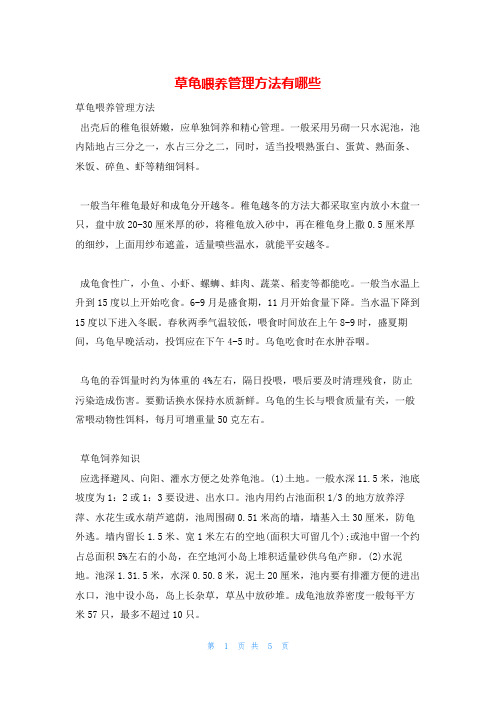 草龟喂养管理方法有哪些

草龟喂养管理方法

出壳后的稚龟很娇嫩，应单独饲养和精心管理。一般采用另砌一只水泥池，池内陆地占三分之一，水占三分之二，同时，适当投喂熟蛋白、蛋黄、熟面条、米饭、碎鱼、虾等精细饲料。

一般当年稚龟最好和成龟分开越冬。稚龟越冬的方法大都采取室内放小木盘一只，盘中放20-30厘米厚的砂，将稚龟放入砂中，再在稚龟身上撒0.5厘米厚的细纱，上面用纱布遮盖，适量喷些温水，就能平安越冬。

成龟食性广，小鱼、小虾、螺蛳、蚌肉、蔬菜、稻麦等都能吃。一般当水温上升到15度以上开始吃食。6-9月是盛食期，11月开始食量下降。当水温下降到15度以下进入冬眠。春秋两季气温较低，喂食时间放在上午8-9时，盛夏期间，乌龟早晚活动，投饵应在下午4-5时。乌龟吃食时在水肿吞咽。

乌龟的吞饵量时约为体重的4%左右，隔日投喂，喂后要及时清理残食，防止污染造成伤害。要勤话换水保持水质新鲜。乌龟的生长与喂食质量有关，一般常喂动物性饵料，每月可增重量50克左右。

草龟饲养知识

应选择避风、向阳、灌水方便之处养龟池。(1)土地。一般水深11.5米，池底坡度为1：2或1：3要设进、出水口。池内用约占池面积1/3的地方放养浮萍、水花生或水葫芦遮荫，池周围砌0.51米高的墙，墙基入土30厘米，防龟外逃。墙内留长1.5米、宽1米左右的空地(面积大可留几个);或池中留一个约占总面积5%左右的小岛，在空地河小岛上堆积适量砂供乌龟产卵。(2)水泥地。池深1.31.5米，水深0.50.8米，泥土20厘米，池内要有排灌方便的进出水口，池中设小岛，岛上长杂草，草丛中放砂堆。成龟池放养密度一般每平方米57只，最多不超过10只。

第 1 页 共 5 页